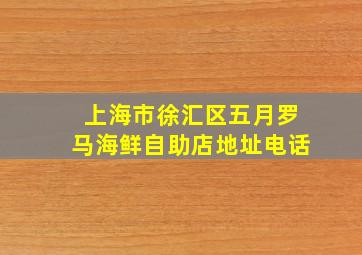 上海市徐汇区五月罗马海鲜自助店地址电话